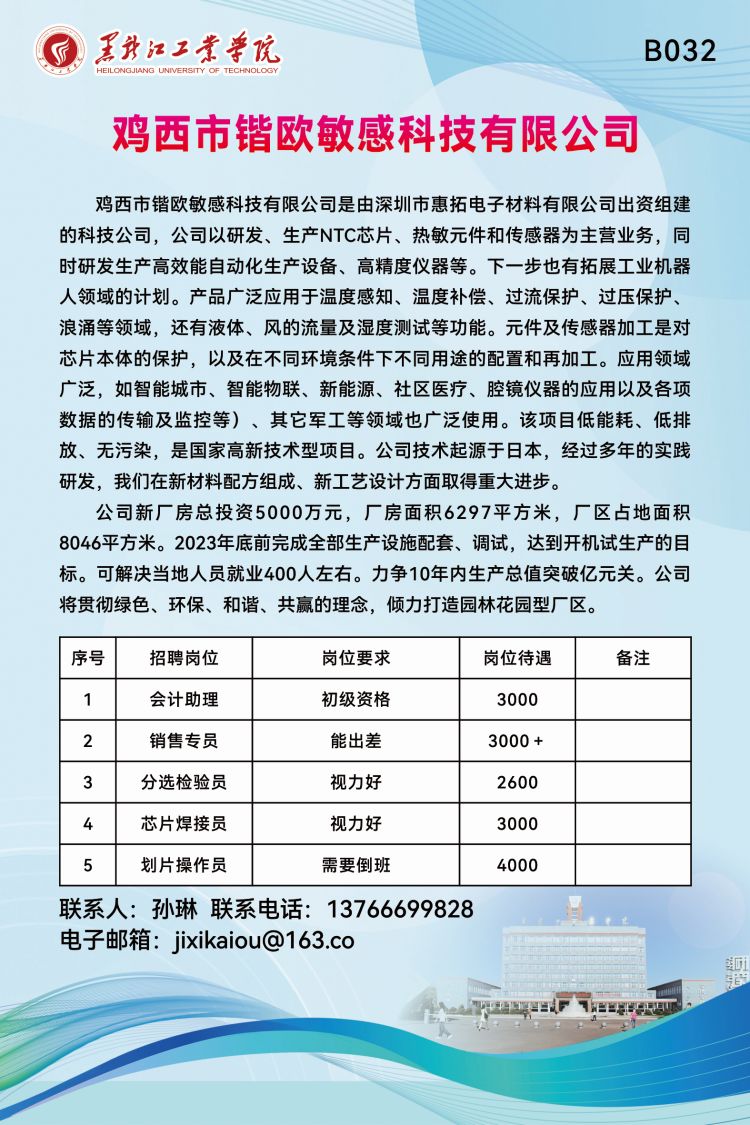 黑龙江工业学院
HEILONGJIANG UNIVERSITY OF TECHNOLOGY

B032

鸡西市锴欧敏感科技有限公司

鸡西市锴欧敏感科技有限公司是由深圳市惠拓电子材料有限公司出资组建的科技公司，公司以研发、生产NTC芯片、热敏元件和传感器为主营业务，同时研发生产高效能自动化生产设备、高精度仪器等。下一步也有拓展工业机器人领域的计划。产品广泛应用于温度感知、温度补偿、过流保护、过压保护、浪涌等领域，还有液体、风的流量及湿度测试等功能。元件及传感器加工是对芯片本体的保护，以及在不同环境条件下不同用途的配置和再加工。应用领域广泛，如智能城市、智能物联、新能源、社区医疗、腔镜仪器的应用以及各项数据的传输及监控等）、其它军工等领域也广泛使用。该项目低能耗、低排放、无污染，是国家高新技术型项目。公司技术起源于日本，经过多年的实践研发，我们在新材料配方组成、新工艺设计方面取得重大进步。

公司新厂房总投资5000万元，厂房面积6297平方米，厂区占地面积8046平方米。2023年底前完成全部生产设施配套、调试，达到开机试生产的目标。可解决当地人员就业400人左右。力争10年内生产总值突破亿元关。公司将贯彻绿色、环保、和谐、共赢的理念，倾力打造园林花园型厂区。

| 序号 | 招聘岗位 | 岗位要求 | 岗位待遇 | 备注 |
|---|---|---|---|---|
| 1 | 会计助理 | 初级资格 | 3000 | |
| 2 | 销售专员 | 能出差 | 3000＋ | |
| 3 | 分选检验员 | 视力好 | 2600 | |
| 4 | 芯片焊接员 | 视力好 | 3000 | |
| 5 | 划片操作员 | 需要倒班 | 4000 | |

联系人：孙琳 联系电话：13766699828
电子邮箱：jixikaiou@163.co